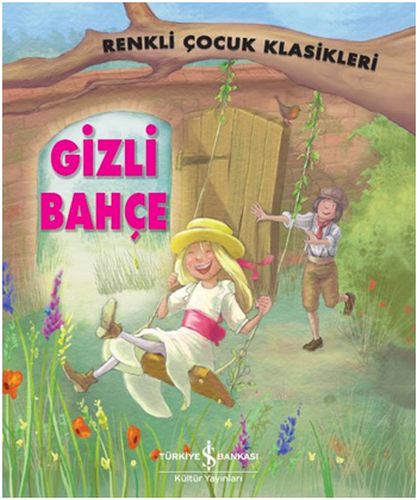 RENKLİ ÇOCUK KLASİKLERİ

GİZLİ BAHÇE

TÜRKİYE İŞ BANKASI
Kültür Yayınları